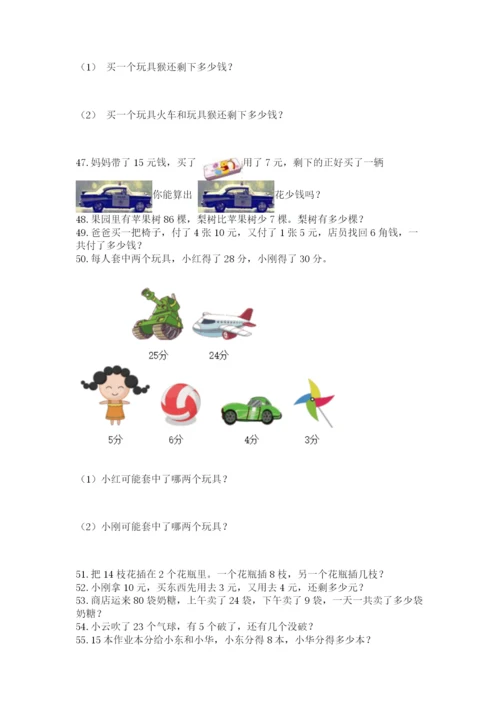 （1） 买一个玩具猴还剩下多少钱？

（2） 买一个玩具火车和玩具猴还剩下多少钱？

47. 妈妈带了 15 元钱，买了 用了 7 元，剩下的正好买了一辆 你能算出 花少钱吗？
48. 果园里有苹果树 86 棵，梨树比苹果树少 7 棵。梨树有多少棵？
49. 爸爸买一把椅子，付了 4 张 10 元，又付了 1 张 5 元，店员找回 6 角钱，一共付了多少钱？
50. 每人套中两个玩具，小红得了 28 分，小刚得了 30 分。

25分 24分

5分 6分 4分 3分

（1）小红可能套中了哪两个玩具？

（2）小刚可能套中了哪两个玩具？

51. 把 14 枝花插在 2 个花瓶里。一个花瓶插 8 枝，另一个花瓶插几枝？
52. 小刚拿 10 元，买东西先用去 3 元，又用去 4 元，还剩多少元？
53. 商店运来 80 袋奶糖，上午卖了 24 袋，下午卖了 9 袋，一天一共卖了多少袋奶糖？
54. 小云吹了 23 个气球，有 5 个破了，还有几个没破？
55. 15 本作业本分给小东和小华，小东分得 8 本，小华分得多少本？